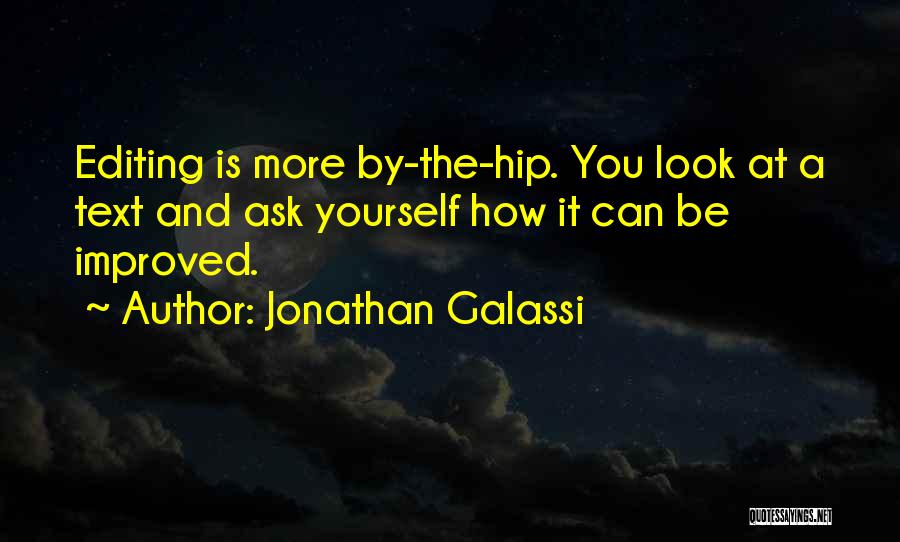 Editing is more by-the-hip. You look at a text and ask yourself how it can be improved.
~ Author: Jonathan Galassi

QUOTESSAYINGS.NET